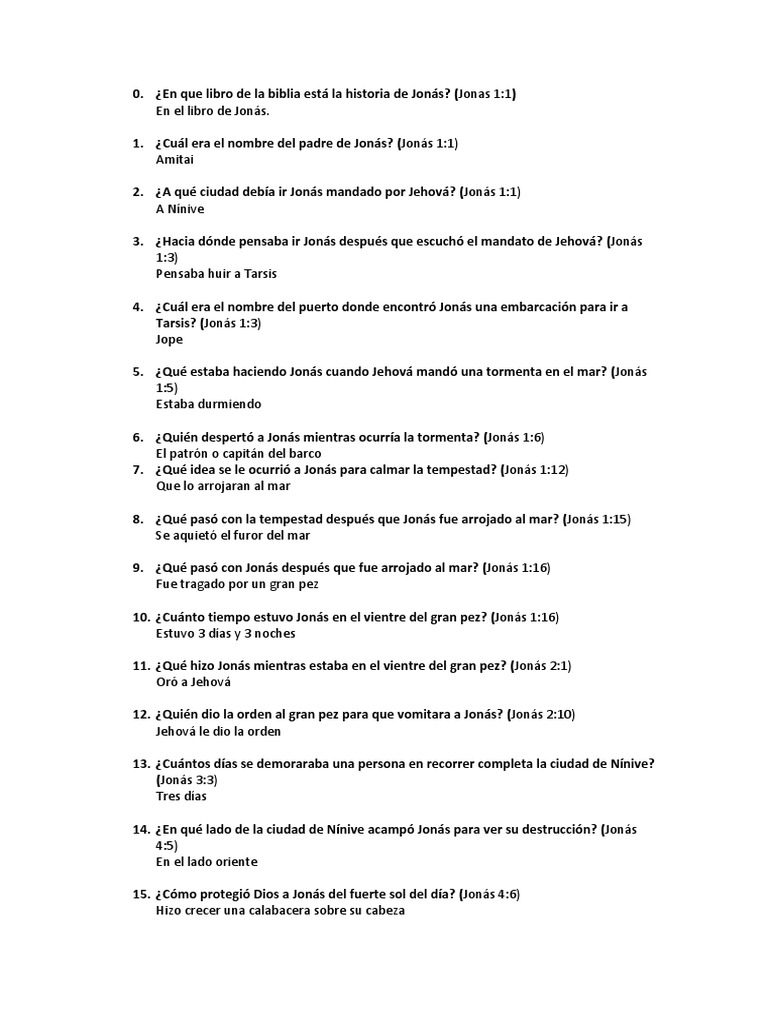 0. ¿En que libro de la biblia está la historia de Jonás? (Jonas 1:1)
En el libro de Jonás.

1. ¿Cuál era el nombre del padre de Jonás? (Jonás 1:1)
Amitai

2. ¿A qué ciudad debía ir Jonás mandado por Jehová? (Jonás 1:1)
A Nínive

3. ¿Hacia dónde pensaba ir Jonás después que escuchó el mandato de Jehová? (Jonás 1:3)
Pensaba huir a Tarsis

4. ¿Cuál era el nombre del puerto donde encontró Jonás una embarcación para ir a Tarsis? (Jonás 1:3)
Jope

5. ¿Qué estaba haciendo Jonás cuando Jehová mandó una tormenta en el mar? (Jonás 1:5)
Estaba durmiendo

6. ¿Quién despertó a Jonás mientras ocurría la tormenta? (Jonás 1:6)
El patrón o capitán del barco
7. ¿Qué idea se le ocurrió a Jonás para calmar la tempestad? (Jonás 1:12)
Que lo arrojaran al mar

8. ¿Qué pasó con la tempestad después que Jonás fue arrojado al mar? (Jonás 1:15)
Se aquietó el furor del mar

9. ¿Qué pasó con Jonás después que fue arrojado al mar? (Jonás 1:16)
Fue tragado por un gran pez

10. ¿Cuánto tiempo estuvo Jonás en el vientre del gran pez? (Jonás 1:16)
Estuvo 3 días y 3 noches

11. ¿Qué hizo Jonás mientras estaba en el vientre del gran pez? (Jonás 2:1)
Oró a Jehová

12. ¿Quién dio la orden al gran pez para que vomitara a Jonás? (Jonás 2:10)
Jehová le dio la orden

13. ¿Cuántos días se demoraraba una persona en recorrer completa la ciudad de Nínive? (Jonás 3:3)
Tres días

14. ¿En qué lado de la ciudad de Nínive acampó Jonás para ver su destrucción? (Jonás 4:5)
En el lado oriente

15. ¿Cómo protegió Dios a Jonás del fuerte sol del día? (Jonás 4:6)
Hizo crecer una calabacera sobre su cabeza